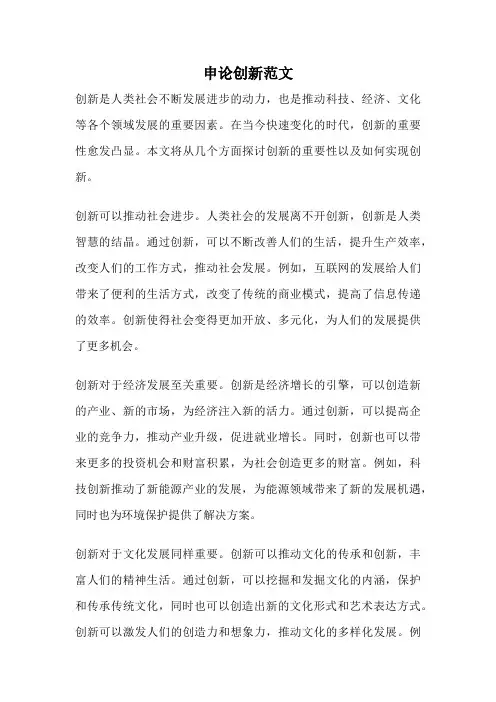 申论创新范文

创新是人类社会不断发展进步的动力，也是推动科技、经济、文化等各个领域发展的重要因素。在当今快速变化的时代，创新的重要性愈发凸显。本文将从几个方面探讨创新的重要性以及如何实现创新。

创新可以推动社会进步。人类社会的发展离不开创新，创新是人类智慧的结晶。通过创新，可以不断改善人们的生活，提升生产效率，改变人们的工作方式，推动社会发展。例如，互联网的发展给人们带来了便利的生活方式，改变了传统的商业模式，提高了信息传递的效率。创新使得社会变得更加开放、多元化，为人们的发展提供了更多机会。

创新对于经济发展至关重要。创新是经济增长的引擎，可以创造新的产业、新的市场，为经济注入新的活力。通过创新，可以提高企业的竞争力，推动产业升级，促进就业增长。同时，创新也可以带来更多的投资机会和财富积累，为社会创造更多的财富。例如，科技创新推动了新能源产业的发展，为能源领域带来了新的发展机遇，同时也为环境保护提供了解决方案。

创新对于文化发展同样重要。创新可以推动文化的传承和创新，丰富人们的精神生活。通过创新，可以挖掘和发掘文化的内涵，保护和传承传统文化，同时也可以创造出新的文化形式和艺术表达方式。创新可以激发人们的创造力和想象力，推动文化的多样化发展。例